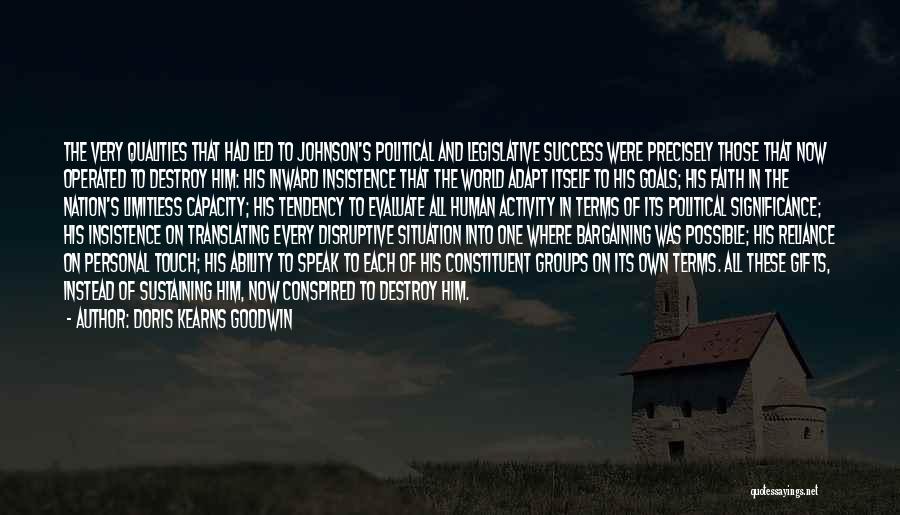 THE VERY QUALITIES THAT HAD LED TO JOHNSON'S POLITICAL AND LEGISLATIVE SUCCESS WERE PRECISELY THOSE THAT NOW OPERATED TO DESTROY HIM: HIS INWARD INSISTENCE THAT THE WORLD ADAPT ITSELF TO HIS GOALS; HIS FAITH IN THE NATION'S LIMITLESS CAPACITY; HIS TENDENCY TO EVALUATE ALL HUMAN ACTIVITY IN TERMS OF ITS POLITICAL SIGNIFICANCE; HIS INSISTENCE ON TRANSLATING EVERY DISRUPTIVE SITUATION INTO ONE WHERE BARGAINING WAS POSSIBLE; HIS RELIANCE ON PERSONAL TOUCH; HIS ABILITY TO SPEAK TO EACH OF HIS CONSTITUENT GROUPS ON ITS OWN TERMS. ALL THESE GIFTS, INSTEAD OF SUSTAINING HIM, NOW CONSPIRED TO DESTROY HIM.

- AUTHOR: DORIS KEARNS GOODWIN

quotessayings.net